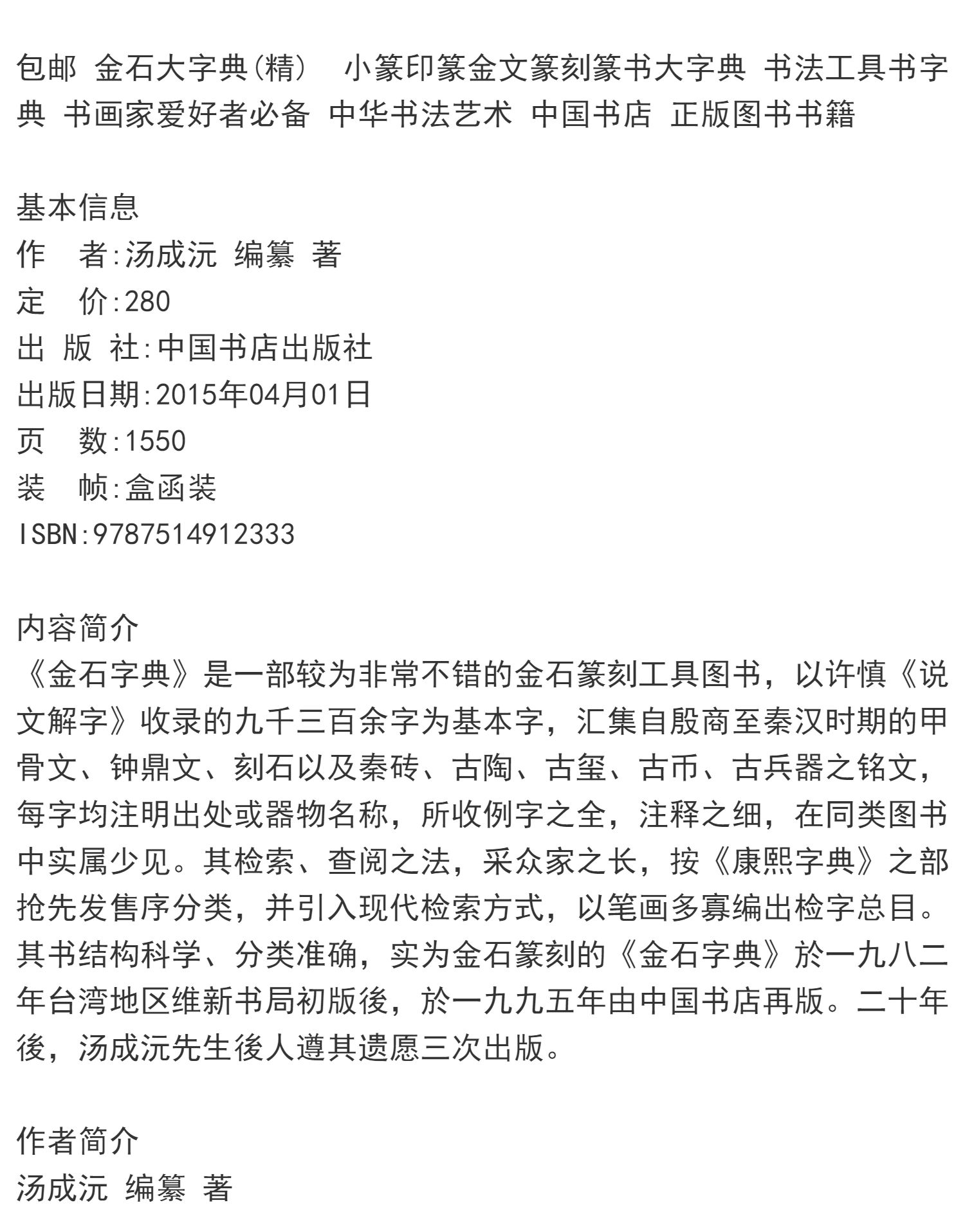 包邮 金石大字典(精） 小篆印篆金文篆刻篆书大字典 书法工具书字典 书画家爱好者必备 中华书法艺术 中国书店 正版图书书籍

基本信息
作　者:汤成沅 编纂 著
定　价:280
出 版 社:中国书店出版社
出版日期:2015年04月01日
页　数:1550
装　帧:盒函装
ISBN:9787514912333

内容简介
《金石字典》是一部较为非常不错的金石篆刻工具图书，以许慎《说文解字》收录的九千三百余字为基本字，汇集自殷商至秦汉时期的甲骨文、钟鼎文、刻石以及秦砖、古陶、古玺、古币、古兵器之铭文，每字均注明出处或器物名称，所收例字之全，注释之细，在同类图书中实属少见。其检索、查阅之法，采众家之长，按《康熙字典》之部抢先发售序分类，并引入现代检索方式，以笔画多寡编出检字总目。其书结构科学、分类准确，实为金石篆刻的《金石字典》於一九八二年台湾地区维新书局初版後，於一九九五年由中国书店再版。二十年後，汤成沅先生後人遵其遗愿三次出版。

作者简介
汤成沅 编纂 著